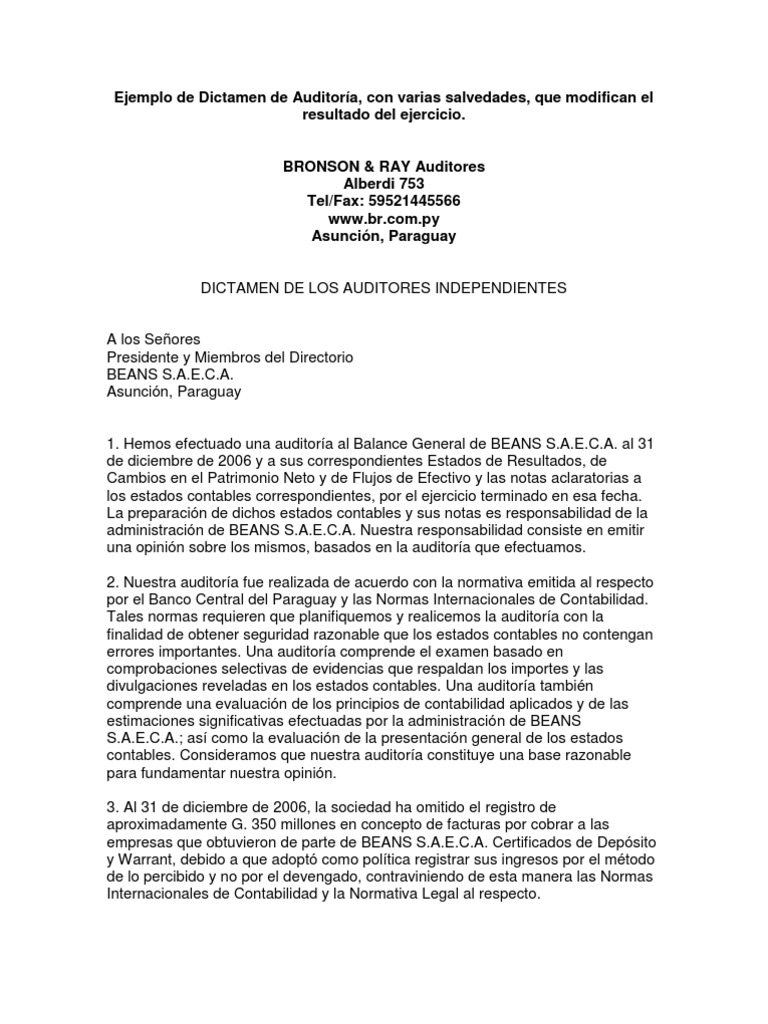 Ejemplo de Dictamen de Auditoría, con varias salvedades, que modifican el resultado del ejercicio.

BRONSON & RAY Auditores
Alberdi 753
Tel/Fax: 59521445566
www.br.com.py
Asunción, Paraguay

DICTAMEN DE LOS AUDITORES INDEPENDIENTES

A los Señores
Presidente y Miembros del Directorio
BEANS S.A.E.C.A.
Asunción, Paraguay

1. Hemos efectuado una auditoría al Balance General de BEANS S.A.E.C.A. al 31 de diciembre de 2006 y a sus correspondientes Estados de Resultados, de Cambios en el Patrimonio Neto y de Flujos de Efectivo y las notas aclaratorias a los estados contables correspondientes, por el ejercicio terminado en esa fecha. La preparación de dichos estados contables y sus notas es responsabilidad de la administración de BEANS S.A.E.C.A. Nuestra responsabilidad consiste en emitir una opinión sobre los mismos, basados en la auditoría que efectuamos.

2. Nuestra auditoría fue realizada de acuerdo con la normativa emitida al respecto por el Banco Central del Paraguay y las Normas Internacionales de Contabilidad. Tales normas requieren que planifiquemos y realicemos la auditoría con la finalidad de obtener seguridad razonable que los estados contables no contengan errores importantes. Una auditoría comprende el examen basado en comprobaciones selectivas de evidencias que respaldan los importes y las divulgaciones reveladas en los estados contables. Una auditoría también comprende una evaluación de los principios de contabilidad aplicados y de las estimaciones significativas efectuadas por la administración de BEANS S.A.E.C.A.; así como la evaluación de la presentación general de los estados contables. Consideramos que nuestra auditoría constituye una base razonable para fundamentar nuestra opinión.

3. Al 31 de diciembre de 2006, la sociedad ha omitido el registro de aproximadamente G. 350 millones en concepto de facturas por cobrar a las empresas que obtuvieron de parte de BEANS S.A.E.C.A. Certificados de Depósito y Warrant, debido a que adoptó como política registrar sus ingresos por el método de lo percibido y no por el devengado, contraviniendo de esta manera las Normas Internacionales de Contabilidad y la Normativa Legal al respecto.